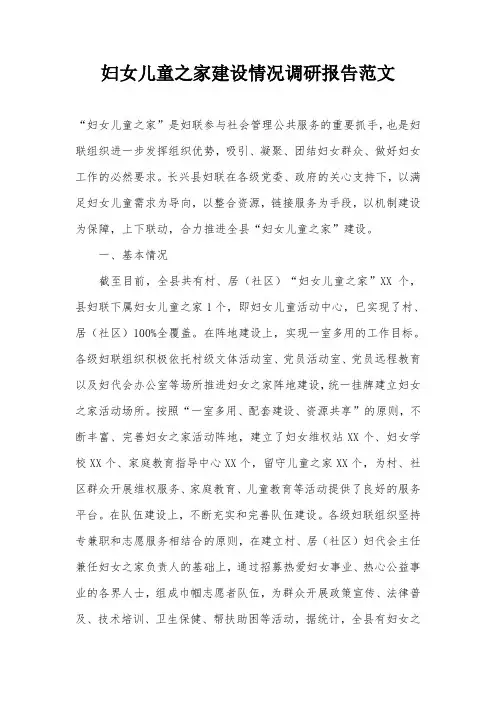 妇女儿童之家建设情况调研报告范文

“妇女儿童之家”是妇联参与社会管理公共服务的重要抓手，也是妇联组织进一步发挥组织优势，吸引、凝聚、团结妇女群众、做好妇女工作的必然要求。长兴县妇联在各级党委、政府的关心支持下，以满足妇女儿童需求为导向，以整合资源，链接服务为手段，以机制建设为保障，上下联动，合力推进全县“妇女儿童之家”建设。

一、基本情况

截至目前，全县共有村、居（社区）“妇女儿童之家”XX 个，县妇联下属妇女儿童之家 1 个，即妇女儿童活动中心，已实现了村、居（社区）100%全覆盖。在阵地建设上，实现一室多用的工作目标。各级妇联组织积极依托村级文体活动室、党员活动室、党员远程教育以及妇代会办公室等场所推进妇女之家阵地建设，统一挂牌建立妇女之家活动场所。按照“一室多用、配套建设、资源共享”的原则，不断丰富、完善妇女之家活动阵地，建立了妇女维权站 XX 个、妇女学校 XX 个、家庭教育指导中心 XX 个，留守儿童之家 XX 个，为村、社区群众开展维权服务、家庭教育、儿童教育等活动提供了良好的服务平台。在队伍建设上，不断充实和完善队伍建设。各级妇联组织坚持专兼职和志愿服务相结合的原则，在建立村、居（社区）妇代会主任兼任妇女之家负责人的基础上，通过招募热爱妇女事业、热心公益事业的各界人士，组成巾帼志愿者队伍，为群众开展政策宣传、法律普及、技术培训、卫生保健、帮扶助困等活动，据统计，全县有妇女之